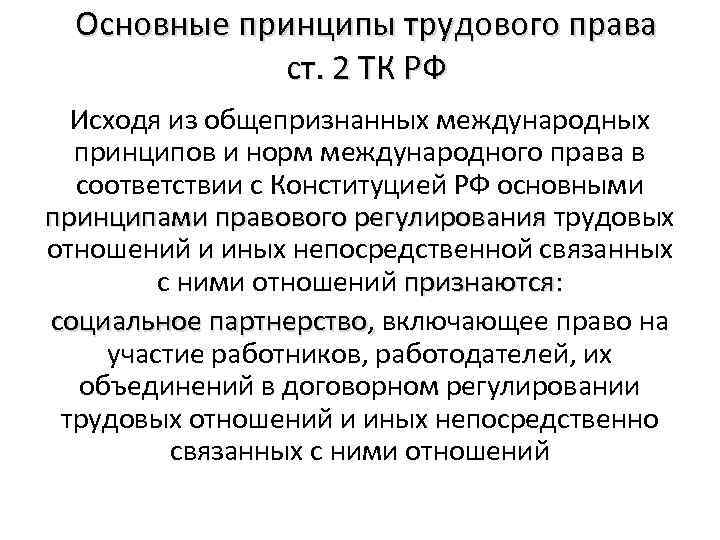 Основные принципы трудового права ст. 2 ТК РФ

Исходя из общепризнанных международных принципов и норм международного права в соответствии с Конституцией РФ основными принципами правового регулирования трудовых отношений и иных непосредственной связанных с ними отношений признаются:

социальное партнерство, включающее право на участие работников, работодателей, их объединений в договорном регулировании трудовых отношений и иных непосредственно связанных с ними отношений